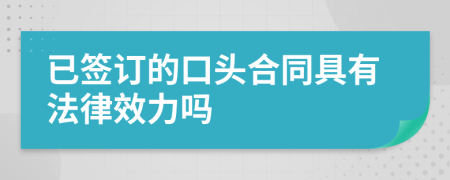 已签订的口头合同具有法律效力吗